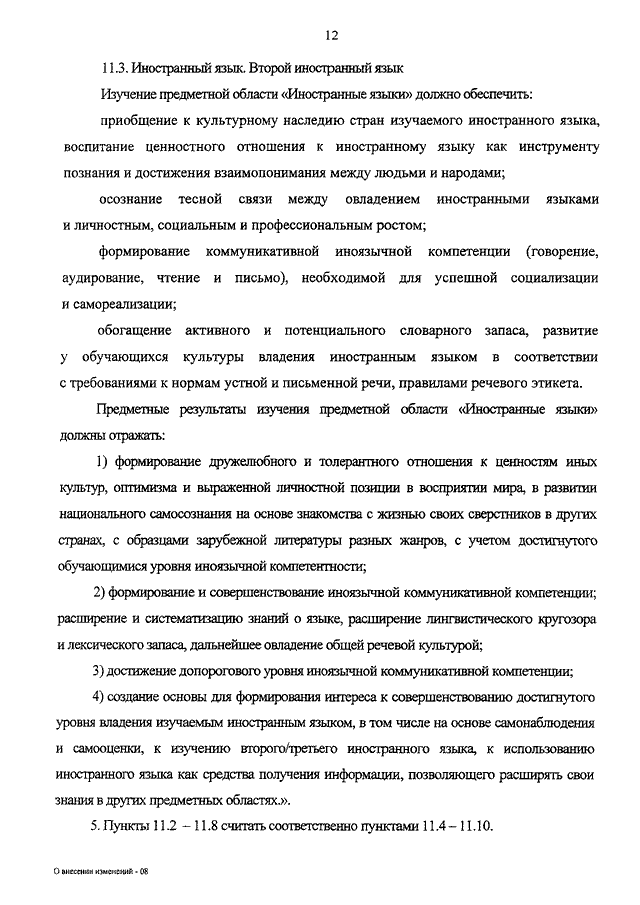 12

11.3. Иностранный язык. Второй иностранный язык

Изучение предметной области «Иностранные языки» должно обеспечить:

приобщение к культурному наследию стран изучаемого иностранного языка, воспитание ценностного отношения к иностранному языку как инструменту познания и достижения взаимопонимания между людьми и народами;

осознание тесной связи между овладением иностранными языками и личностным, социальным и профессиональным ростом;

формирование коммуникативной иноязычной компетенции (говорение, аудирование, чтение и письмо), необходимой для успешной социализации и самореализации;

обогащение активного и потенциального словарного запаса, развитие у обучающихся культуры владения иностранным языком в соответствии с требованиями к нормам устной и письменной речи, правилами речевого этикета.

Предметные результаты изучения предметной области «Иностранные языки» должны отражать:

1) формирование дружелюбного и толерантного отношения к ценностям иных культур, оптимизма и выраженной личностной позиции в восприятии мира, в развитии национального самосознания на основе знакомства с жизнью своих сверстников в других странах, с образцами зарубежной литературы разных жанров, с учетом достигнутого обучающимися уровня иноязычной компетентности;

2) формирование и совершенствование иноязычной коммуникативной компетенции; расширение и систематизацию знаний о языке, расширение лингвистического кругозора и лексического запаса, дальнейшее овладение общей речевой культурой;

3) достижение допорогового уровня иноязычной коммуникативной компетенции;

4) создание основы для формирования интереса к совершенствованию достигнутого уровня владения изучаемым иностранным языком, в том числе на основе самонаблюдения и самооценки, к изучению второго/третьего иностранного языка, к использованию иностранного языка как средства получения информации, позволяющего расширять свои знания в других предметных областях.».

5. Пункты 11.2 – 11.8 считать соответственно пунктами 11.4 – 11.10.

О внесении изменений - 08